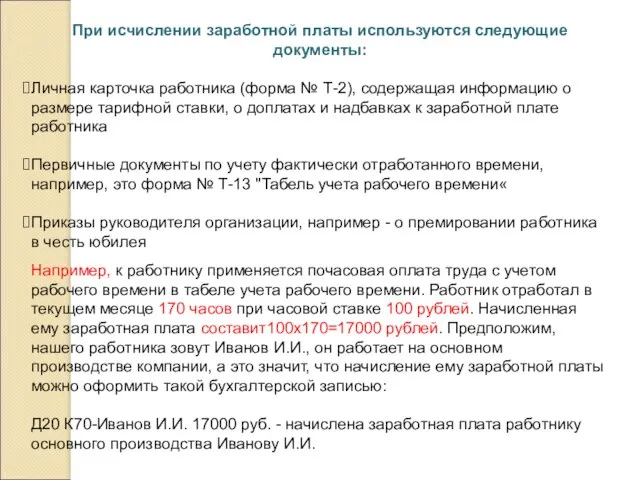 При исчислении заработной платы используются следующие документы:

Личная карточка работника (форма № Т-2), содержащая информацию о размере тарифной ставки, о доплатах и надбавках к заработной плате работника

Первичные документы по учету фактически отработанного времени, например, это форма № Т-13 "Табель учета рабочего времени«

Приказы руководителя организации, например - о премировании работника в честь юбилея

Например, к работнику применяется почасовая оплата труда с учетом рабочего времени в табеле учета рабочего времени. Работник отработал в текущем месяце 170 часов при часовой ставке 100 рублей. Начисленная ему заработная плата составит100х170=17000 рублей. Предположим, нашего работника зовут Иванов И.И., он работает на основном производстве компании, а это значит, что начисление ему заработной платы можно оформить такой бухгалтерской записью:

Д20 К70-Иванов И.И. 17000 руб. - начислена заработная плата работнику основного производства Иванову И.И.